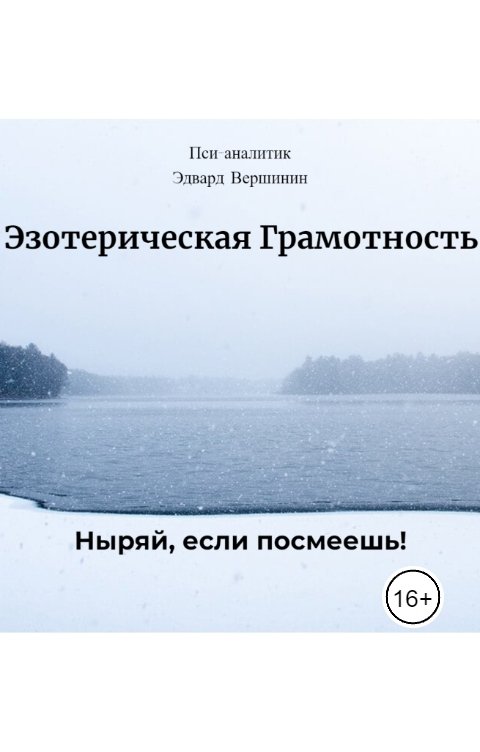 Пси-аналитик
Эдвард Вершинин

Эзотерическая Грамотность

Ныряй, если посмеешь!

16+